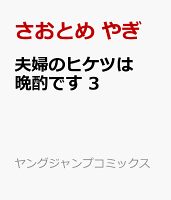 さおとめ やぎ

夫婦のヒケツは晩酌です 3

ヤングジャンプコミックス